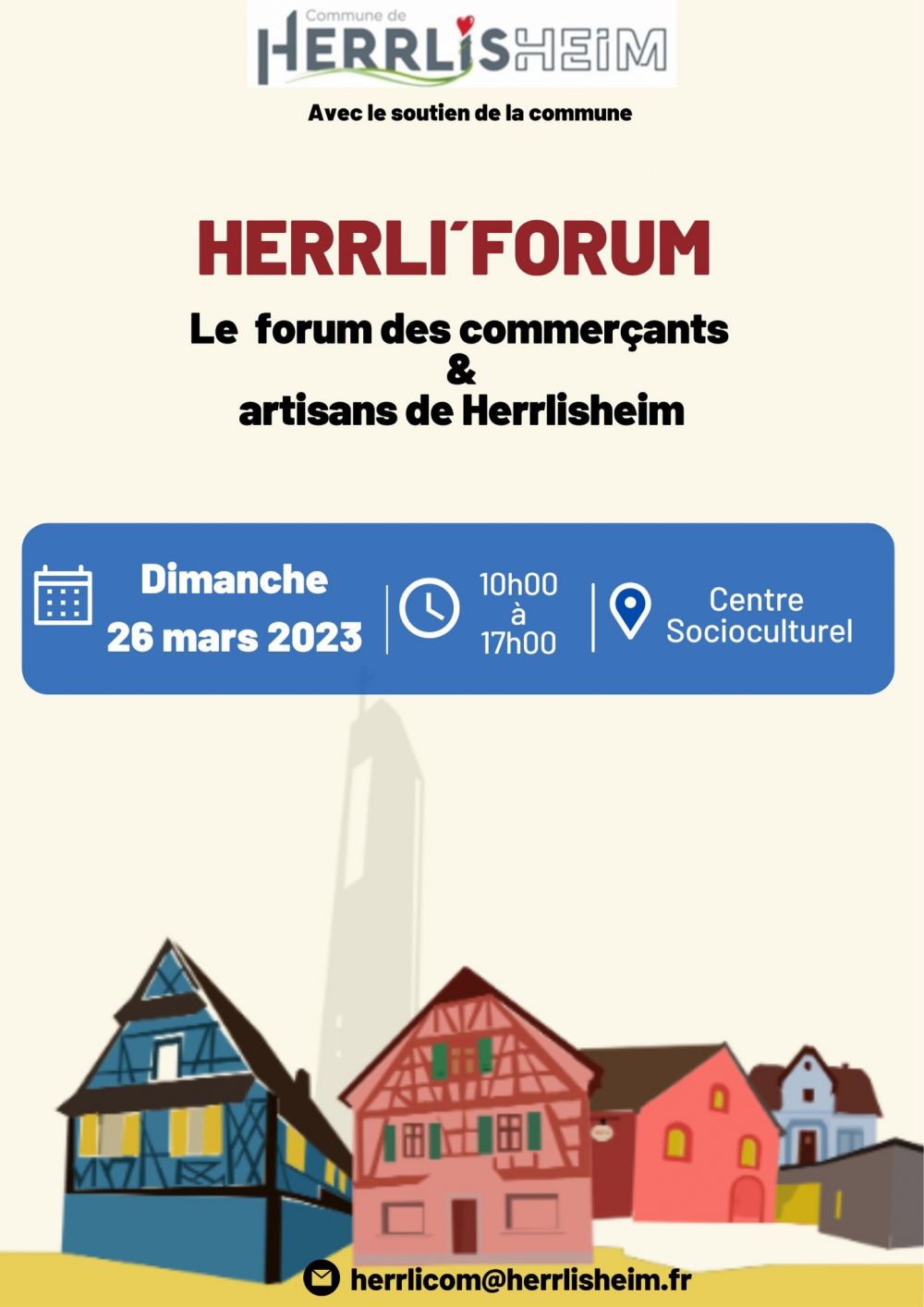 Commune de
HERRLISHEIM

Avec le soutien de la commune

HERRLI´FORUM

Le forum des commerçants
&
artisans de Herrlisheim

Dimanche
26 mars 2023

10h00
à
17h00

Centre
Socioculturel

herrlicom@herrlisheim.fr